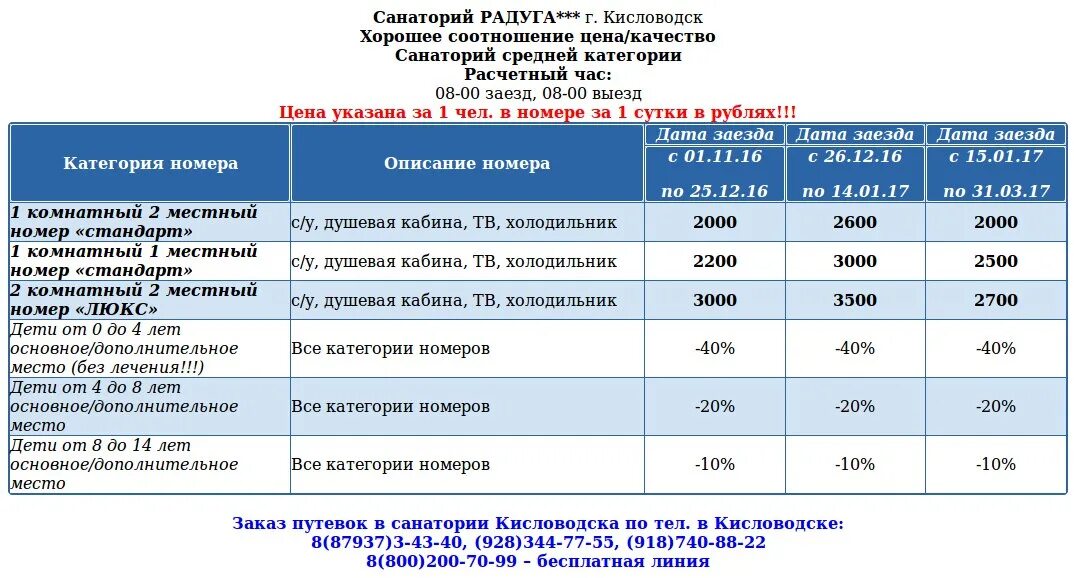 Санаторий РАДУГА*** г. Кисловодск
Хорошее соотношение цена/качество
Санаторий средней категории
Расчетный час:
08-00 заезд, 08-00 выезд
Цена указана за 1 чел. в номере за 1 сутки в рублях!!!

| Категория номера | Описание номера | Дата заезда с 01.11.16 по 25.12.16 | Дата заезда с 26.12.16 по 14.01.17 | Дата заезда с 15.01.17 по 31.03.17 |
|---|---|---|---|---|
| 1 комнатный 2 местный номер «стандарт» | с/у, душевая кабина, ТВ, холодильник | 2000 | 2600 | 2000 |
| 1 комнатный 1 местный номер «стандарт» | с/у, душевая кабина, ТВ, холодильник | 2200 | 3000 | 2500 |
| 2 комнатный 2 местный номер «ЛЮКС» | с/у, душевая кабина, ТВ, холодильник | 3000 | 3500 | 2700 |
| Дети от 0 до 4 лет основное/дополнительное место (без лечения!!!) | Все категории номеров | -40% | -40% | -40% |
| Дети от 4 до 8 лет основное/дополнительное место | Все категории номеров | -20% | -20% | -20% |
| Дети от 8 до 14 лет основное/дополнительное место | Все категории номеров | -10% | -10% | -10% |

Заказ путевок в санатории Кисловодска по тел. в Кисловодске:
8(87937)3-43-40, (928)344-77-55, (918)740-88-22
8(800)200-70-99 – бесплатная линия